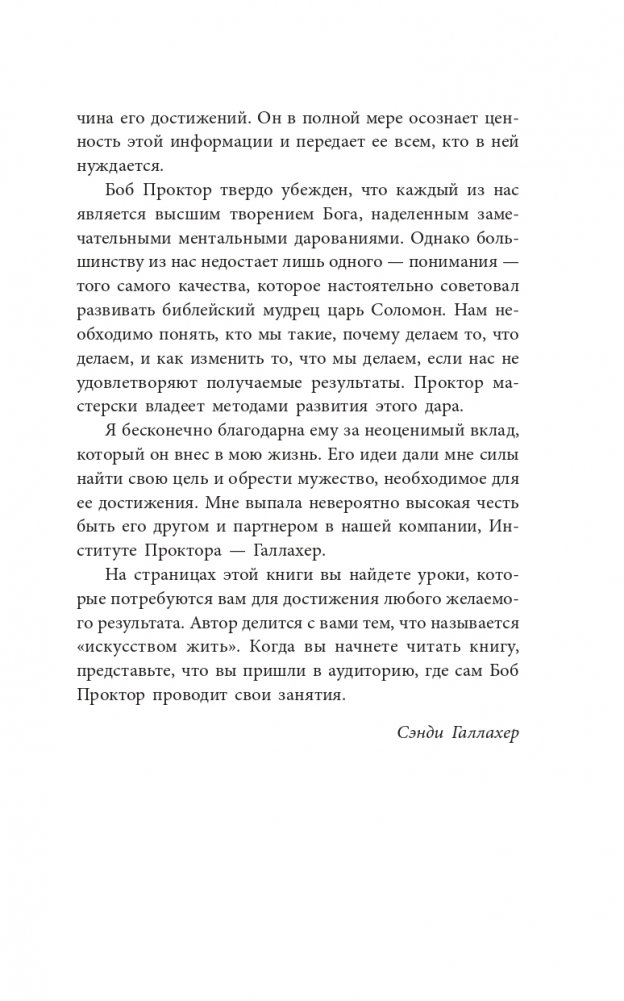 чина его достижений. Он в полной мере осознает ценность этой информации и передает ее всем, кто в ней нуждается.

Боб Проктор твердо убежден, что каждый из нас является высшим творением Бога, наделенным замечательными ментальными дарованиями. Однако большинству из нас недостает лишь одного — понимания — того самого качества, которое настоятельно советовал развивать библейский мудрец царь Соломон. Нам необходимо понять, кто мы такие, почему делаем то, что делаем, и как изменить то, что мы делаем, если нас не удовлетворяют получаемые результаты. Проктор мастерски владеет методами развития этого дара.

Я бесконечно благодарна ему за неоценимый вклад, который он внес в мою жизнь. Его идеи дали мне силы найти свою цель и обрести мужество, необходимое для ее достижения. Мне выпала невероятно высокая честь быть его другом и партнером в нашей компании, Институте Проктора — Галлахер.

На страницах этой книги вы найдете уроки, которые потребуются вам для достижения любого желаемого результата. Автор делится с вами тем, что называется «искусством жить». Когда вы начнете читать книгу, представьте, что вы пришли в аудиторию, где сам Боб Проктор проводит свои занятия.

Сэнди Галлахер